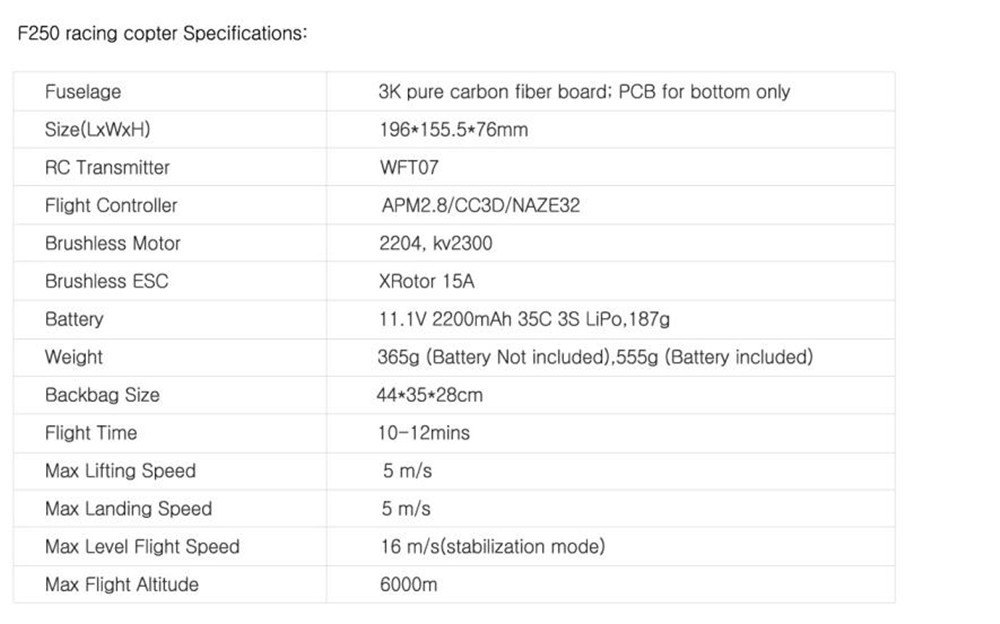 F250 racing copter Specifications:

| Fuselage | 3K pure carbon fiber board; PCB for bottom only |
|---|---|
| Size(LxWxH) | 196*155.5*76mm |
| RC Transmitter | WFT07 |
| Flight Controller | APM2.8/CC3D/NAZE32 |
| Brushless Motor | 2204, kv2300 |
| Brushless ESC | XRotor 15A |
| Battery | 11.1V 2200mAh 35C 3S LiPo,187g |
| Weight | 365g (Battery Not included),555g (Battery included) |
| Backbag Size | 44*35*28cm |
| Flight Time | 10-12mins |
| Max Lifting Speed | 5 m/s |
| Max Landing Speed | 5 m/s |
| Max Level Flight Speed | 16 m/s(stabilization mode) |
| Max Flight Altitude | 6000m |